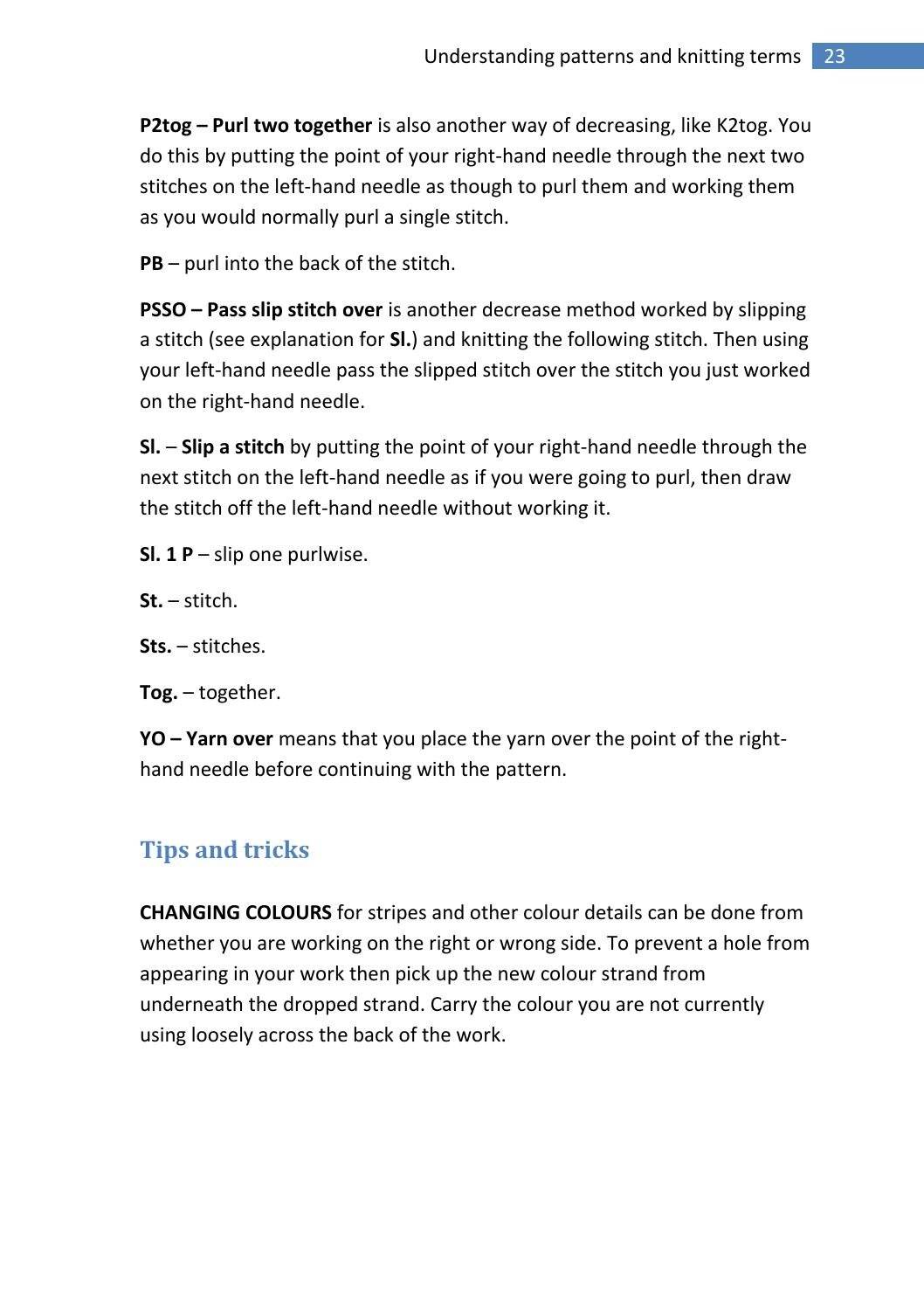 Understanding patterns and knitting terms 23

P2tog – Purl two together is also another way of decreasing, like K2tog. You do this by putting the point of your right-hand needle through the next two stitches on the left-hand needle as though to purl them and working them as you would normally purl a single stitch.

PB – purl into the back of the stitch.

PSSO – Pass slip stitch over is another decrease method worked by slipping a stitch (see explanation for Sl.) and knitting the following stitch. Then using your left-hand needle pass the slipped stitch over the stitch you just worked on the right-hand needle.

Sl. – Slip a stitch by putting the point of your right-hand needle through the next stitch on the left-hand needle as if you were going to purl, then draw the stitch off the left-hand needle without working it.

Sl. 1 P – slip one purlwise.

St. – stitch.

Sts. – stitches.

Tog. – together.

YO – Yarn over means that you place the yarn over the point of the right-hand needle before continuing with the pattern.

Tips and tricks

CHANGING COLOURS for stripes and other colour details can be done from whether you are working on the right or wrong side. To prevent a hole from appearing in your work then pick up the new colour strand from underneath the dropped strand. Carry the colour you are not currently using loosely across the back of the work.